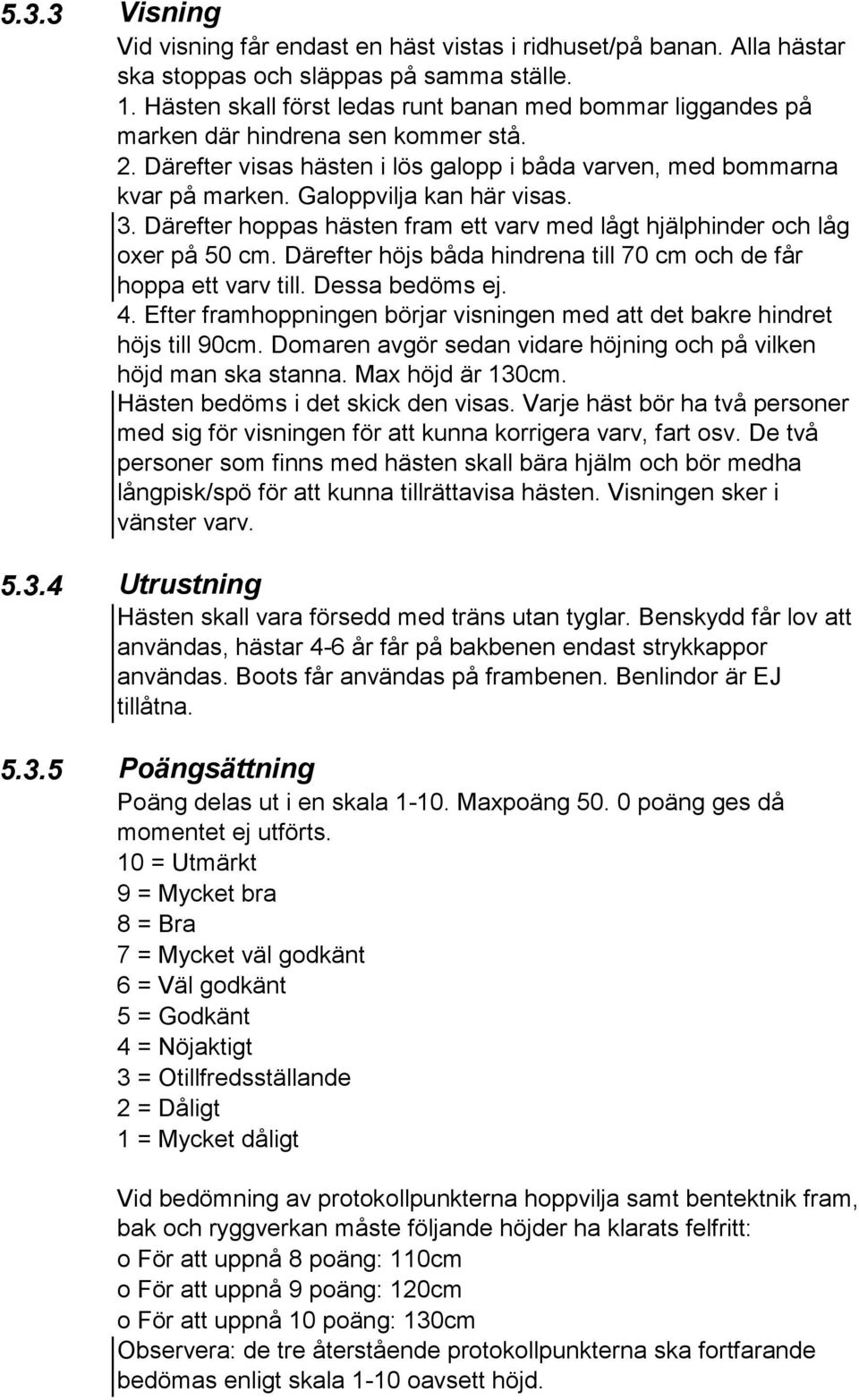 5.3.3 Visning

Vid visning får endast en häst vistas i ridhuset/på banan. Alla hästar ska stoppas och släppas på samma ställe.
1. Hästen skall först ledas runt banan med bommar liggandes på marken där hindrena sen kommer stå.
2. Därefter visas hästen i lös galopp i båda varven, med bommarna kvar på marken. Galoppvilja kan här visas.
3. Därefter hoppas hästen fram ett varv med lågt hjälphinder och låg oxer på 50 cm. Därefter höjs båda hindrena till 70 cm och de får hoppa ett varv till. Dessa bedöms ej.
4. Efter framhoppningen börjar visningen med att det bakre hindret höjs till 90cm. Domaren avgör sedan vidare höjning och på vilken höjd man ska stanna. Max höjd är 130cm.
Hästen bedöms i det skick den visas. Varje häst bör ha två personer med sig för visningen för att kunna korrigera varv, fart osv. De två personer som finns med hästen skall bära hjälm och bör medha långpisk/spö för att kunna tillrättavisa hästen. Visningen sker i vänster varv.

5.3.4 Utrustning

Hästen skall vara försedd med träns utan tyglar. Benskydd får lov att användas, hästar 4-6 år får på bakbenen endast strykkappor användas. Boots får användas på frambenen. Benlindor är EJ tillåtna.

5.3.5 Poängsättning

Poäng delas ut i en skala 1-10. Maxpoäng 50. 0 poäng ges då momentet ej utförts.
10 = Utmärkt
9 = Mycket bra
8 = Bra
7 = Mycket väl godkänt
6 = Väl godkänt
5 = Godkänt
4 = Nöjaktigt
3 = Otillfredsställande
2 = Dåligt
1 = Mycket dåligt

Vid bedömning av protokollpunkterna hoppvilja samt bentektnik fram, bak och ryggverkan måste följande höjder ha klarats felfritt:
o För att uppnå 8 poäng: 110cm
o För att uppnå 9 poäng: 120cm
o För att uppnå 10 poäng: 130cm
Observera: de tre återstående protokollpunkterna ska fortfarande bedömas enligt skala 1-10 oavsett höjd.